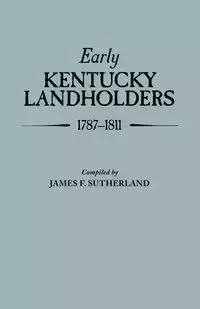 Early
KENTUCKY
LANDHOLDERS

1787–1811

Compiled by
JAMES F. SUTHERLAND